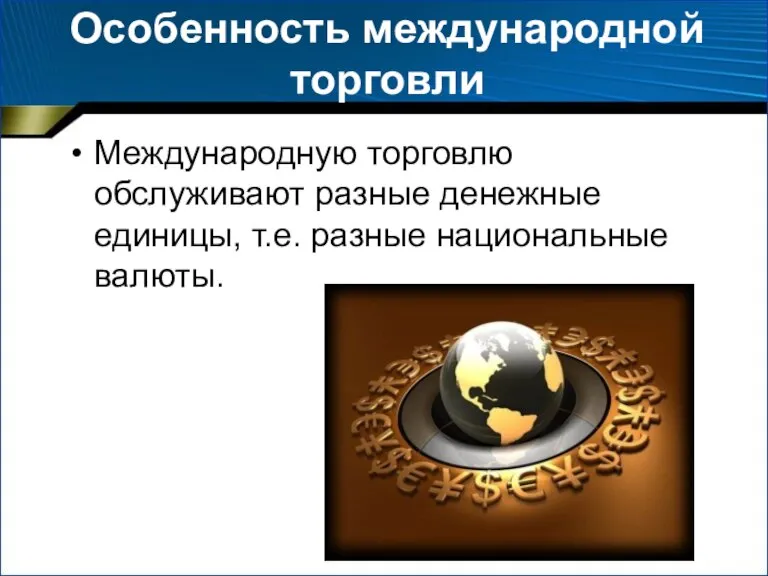 Особенность международной торговли

• Международную торговлю обслуживают разные денежные единицы, т.е. разные национальные валюты.